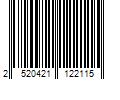 2 520421 122115